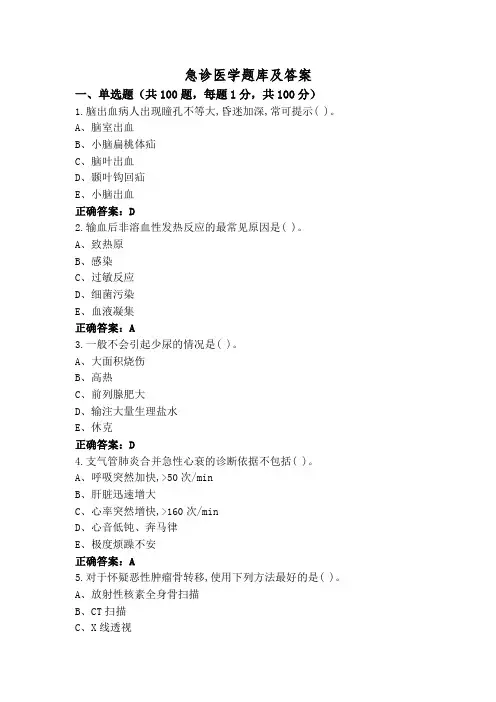 急诊医学题库及答案

一、单选题（共 100 题，每题 1 分，共 100 分）

1.脑出血病人出现瞳孔不等大,昏迷加深,常可提示( )。

A、脑室出血

B、小脑扁桃体疝

C、脑叶出血

D、颞叶钩回疝

E、小脑出血

正确答案：D

2.输血后非溶血性发热反应的最常见原因是( )。

A、致热原

B、感染

C、过敏反应

D、细菌污染

E、血液凝集

正确答案：A

3.一般不会引起少尿的情况是( )。

A、大面积烧伤

B、高热

C、前列腺肥大

D、输注大量生理盐水

E、休克

正确答案：D

4.支气管肺炎合并急性心衰的诊断依据不包括( )。

A、呼吸突然加快,>50 次/min

B、肝脏迅速增大

C、心率突然增快,>160 次/min

D、心音低钝、奔马律

E、极度烦躁不安

正确答案：A

5.对于怀疑恶性肿瘤骨转移,使用下列方法最好的是( )。

A、放射性核素全身骨扫描

B、CT 扫描

C、X 线透视